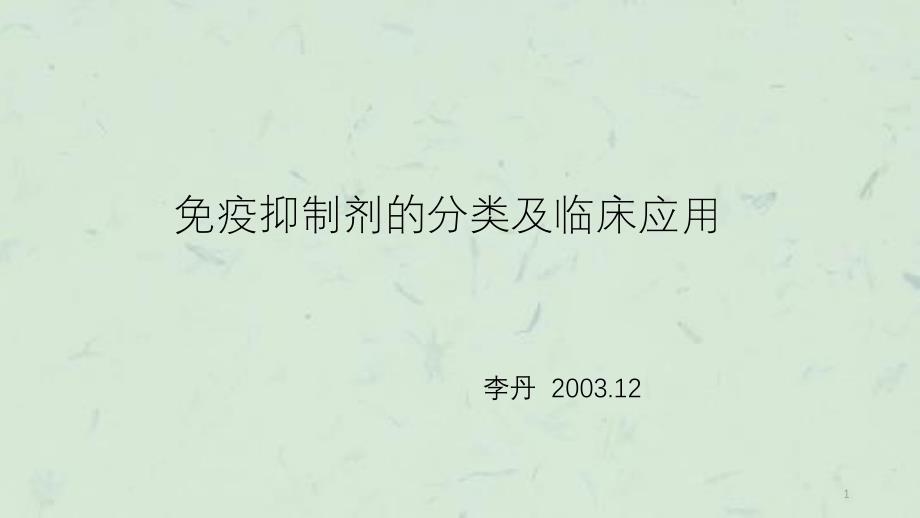 免疫抑制剂的分类及临床应用

李丹 2003.12

1